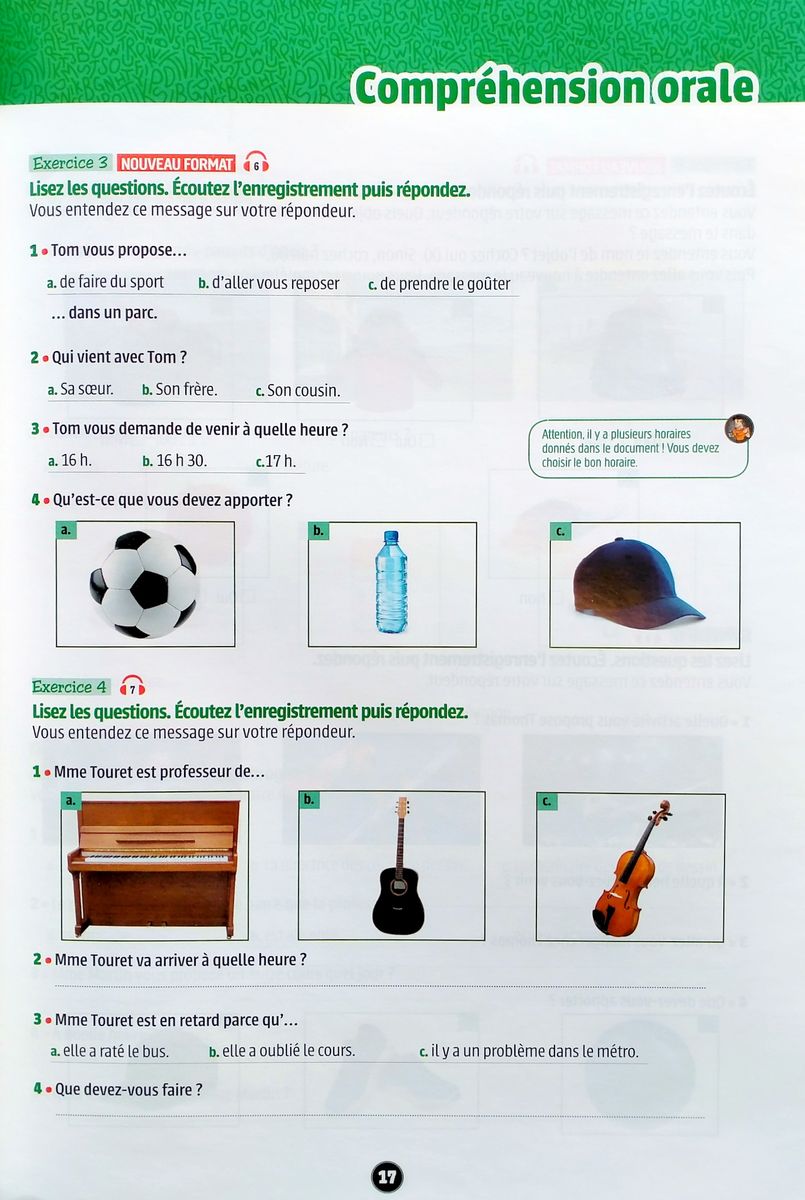 Compréhension orale

Exercice 3 NOUVEAU FORMAT 6

Lisez les questions. Écoutez l'enregistrement puis répondez.
Vous entendez ce message sur votre répondeur.

1 • Tom vous propose…

a. de faire du sport b. d'aller vous reposer c. de prendre le goûter

… dans un parc.

2 • Qui vient avec Tom ?

a. Sa sœur. b. Son frère. c. Son cousin.

3 • Tom vous demande de venir à quelle heure ?

a. 16 h. b. 16 h 30. c. 17 h.

Attention, il y a plusieurs horaires donnés dans le document ! Vous devez choisir le bon horaire.

4 • Qu'est-ce que vous devez apporter ?

a.
b.
c.

Exercice 4 7

Lisez les questions. Écoutez l'enregistrement puis répondez.
Vous entendez ce message sur votre répondeur.

1 • Mme Touret est professeur de…

a.
b.
c.

2 • Mme Touret va arriver à quelle heure ?

3 • Mme Touret est en retard parce qu'…

a. elle a raté le bus. b. elle a oublié le cours. c. il y a un problème dans le métro.

4 • Que devez-vous faire ?

17